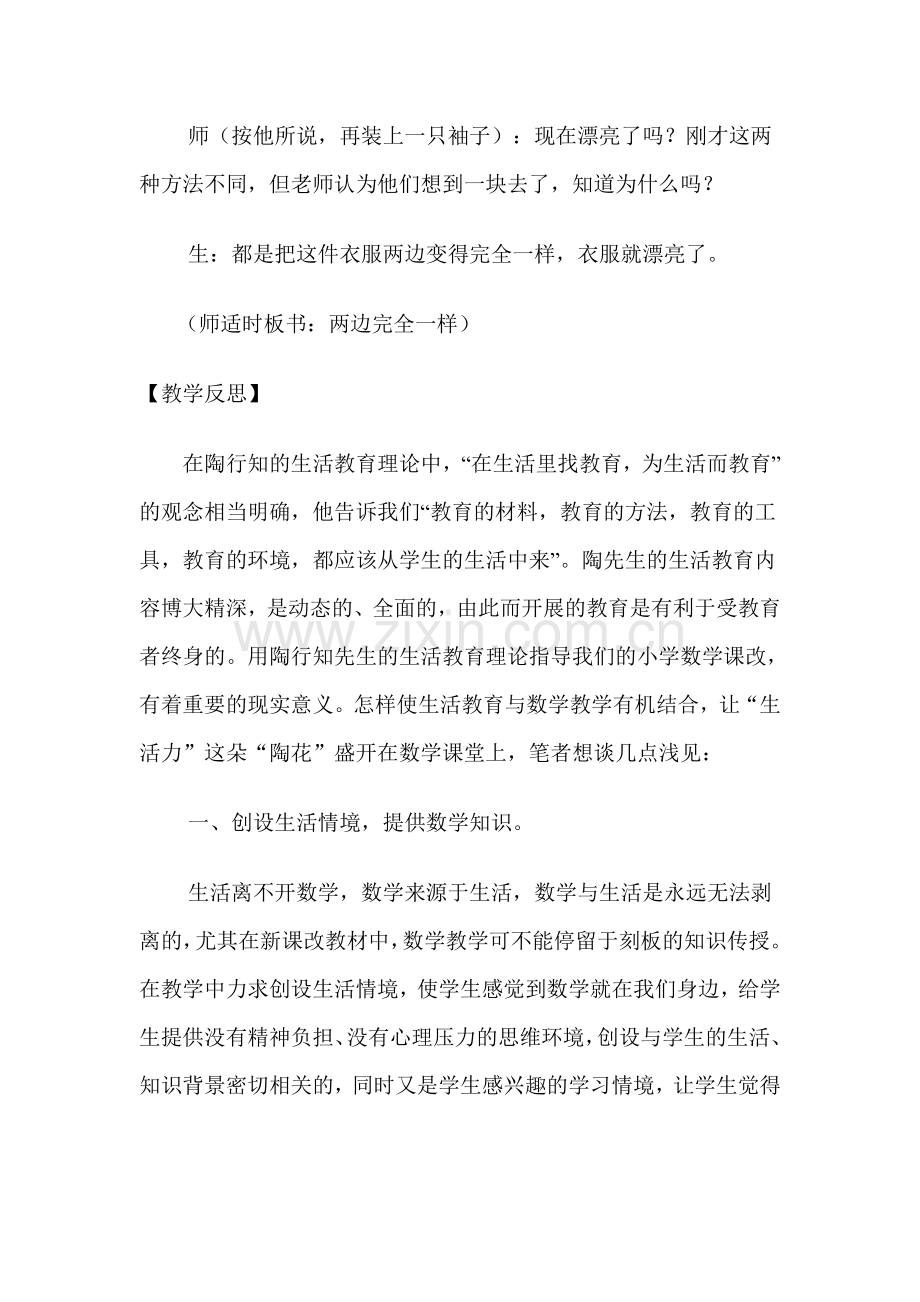 师（按他所说，再装上一只袖子）：现在漂亮了吗？刚才这两种方法不同，但老师认为他们想到一块去了，知道为什么吗？

生：都是把这件衣服两边变得完全一样，衣服就漂亮了。

（师适时板书：两边完全一样）

【教学反思】

在陶行知的生活教育理论中，“在生活里找教育，为生活而教育”的观念相当明确，他告诉我们“教育的材料，教育的方法，教育的工具，教育的环境，都应该从学生的生活中来”。陶先生的生活教育内容博大精深，是动态的、全面的，由此而开展的教育是有利于受教育者终身的。用陶行知先生的生活教育理论指导我们的小学数学课改，有着重要的现实意义。怎样使生活教育与数学教学有机结合，让“生活力”这朵“陶花”盛开在数学课堂上，笔者想谈几点浅见：

www.zixin.com.cn

一、创设生活情境，提供数学知识。

生活离不开数学，数学来源于生活，数学与生活是永远无法剥离的，尤其在新课改教材中，数学教学可不能停留于刻板的知识传授。在教学中力求创设生活情境，使学生感觉到数学就在我们身边，给学生提供没有精神负担、没有心理压力的思维环境，创设与学生的生活、知识背景密切相关的，同时又是学生感兴趣的学习情境，让学生觉得